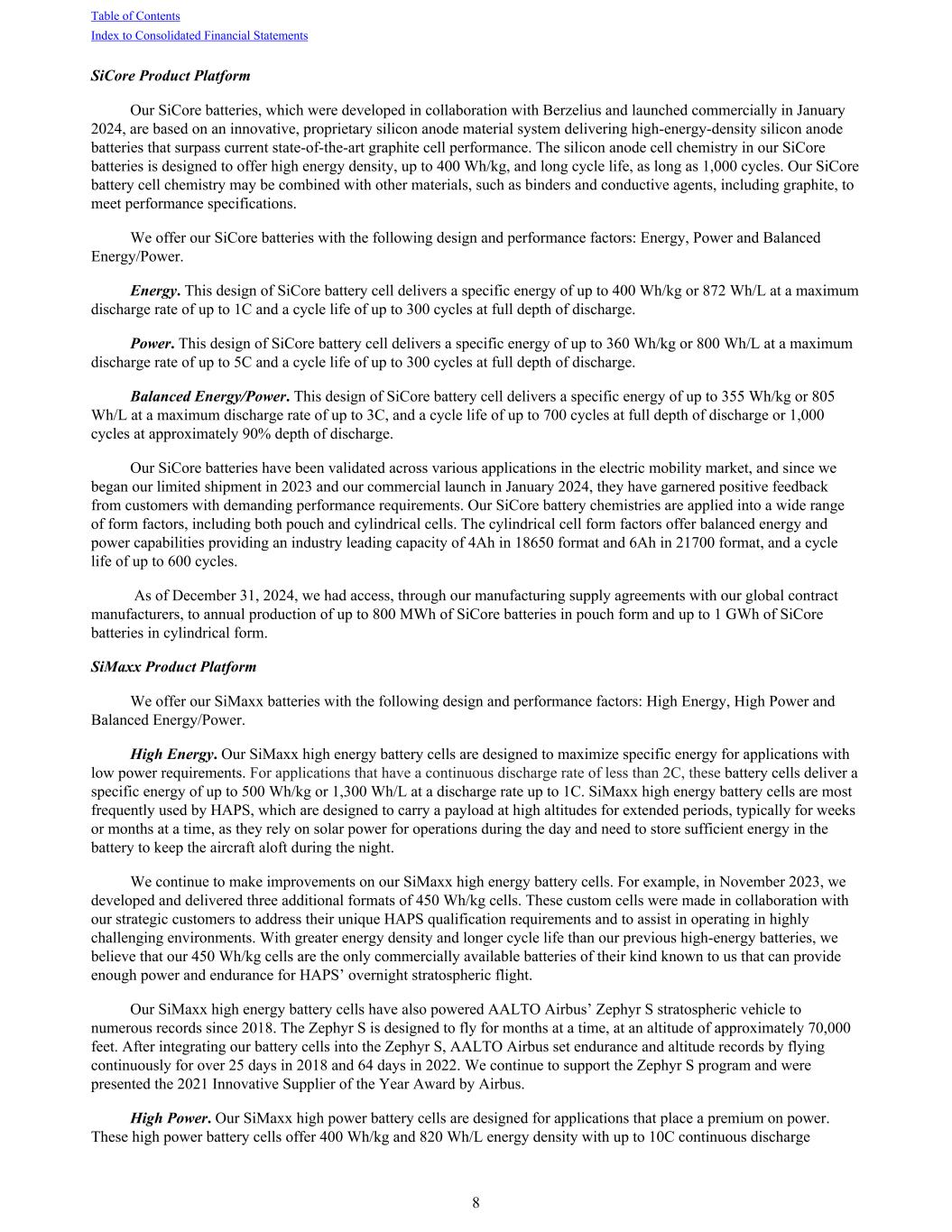 Table of Contents
Index to Consolidated Financial Statements

SiCore Product Platform

Our SiCore batteries, which were developed in collaboration with Berzelius and launched commercially in January 2024, are based on an innovative, proprietary silicon anode material system delivering high-energy-density silicon anode batteries that surpass current state-of-the-art graphite cell performance. The silicon anode cell chemistry in our SiCore batteries is designed to offer high energy density, up to 400 Wh/kg, and long cycle life, as long as 1,000 cycles. Our SiCore battery cell chemistry may be combined with other materials, such as binders and conductive agents, including graphite, to meet performance specifications.

We offer our SiCore batteries with the following design and performance factors: Energy, Power and Balanced Energy/Power.

Energy. This design of SiCore battery cell delivers a specific energy of up to 400 Wh/kg or 872 Wh/L at a maximum discharge rate of up to 1C and a cycle life of up to 300 cycles at full depth of discharge.

Power. This design of SiCore battery cell delivers a specific energy of up to 360 Wh/kg or 800 Wh/L at a maximum discharge rate of up to 5C and a cycle life of up to 300 cycles at full depth of discharge.

Balanced Energy/Power. This design of SiCore battery cell delivers a specific energy of up to 355 Wh/kg or 805 Wh/L at a maximum discharge rate of up to 3C, and a cycle life of up to 700 cycles at full depth of discharge or 1,000 cycles at approximately 90% depth of discharge.

Our SiCore batteries have been validated across various applications in the electric mobility market, and since we began our limited shipment in 2023 and our commercial launch in January 2024, they have garnered positive feedback from customers with demanding performance requirements. Our SiCore battery chemistries are applied into a wide range of form factors, including both pouch and cylindrical cells. The cylindrical cell form factors offer balanced energy and power capabilities providing an industry leading capacity of 4Ah in 18650 format and 6Ah in 21700 format, and a cycle life of up to 600 cycles.

As of December 31, 2024, we had access, through our manufacturing supply agreements with our global contract manufacturers, to annual production of up to 800 MWh of SiCore batteries in pouch form and up to 1 GWh of SiCore batteries in cylindrical form.

SiMaxx Product Platform

We offer our SiMaxx batteries with the following design and performance factors: High Energy, High Power and Balanced Energy/Power.

High Energy. Our SiMaxx high energy battery cells are designed to maximize specific energy for applications with low power requirements. For applications that have a continuous discharge rate of less than 2C, these battery cells deliver a specific energy of up to 500 Wh/kg or 1,300 Wh/L at a discharge rate up to 1C. SiMaxx high energy battery cells are most frequently used by HAPS, which are designed to carry a payload at high altitudes for extended periods, typically for weeks or months at a time, as they rely on solar power for operations during the day and need to store sufficient energy in the battery to keep the aircraft aloft during the night.

We continue to make improvements on our SiMaxx high energy battery cells. For example, in November 2023, we developed and delivered three additional formats of 450 Wh/kg cells. These custom cells were made in collaboration with our strategic customers to address their unique HAPS qualification requirements and to assist in operating in highly challenging environments. With greater energy density and longer cycle life than our previous high-energy batteries, we believe that our 450 Wh/kg cells are the only commercially available batteries of their kind known to us that can provide enough power and endurance for HAPS’ overnight stratospheric flight.

Our SiMaxx high energy battery cells have also powered AALTO Airbus’ Zephyr S stratospheric vehicle to numerous records since 2018. The Zephyr S is designed to fly for months at a time, at an altitude of approximately 70,000 feet. After integrating our battery cells into the Zephyr S, AALTO Airbus set endurance and altitude records by flying continuously for over 25 days in 2018 and 64 days in 2022. We continue to support the Zephyr S program and were presented the 2021 Innovative Supplier of the Year Award by Airbus.

High Power. Our SiMaxx high power battery cells are designed for applications that place a premium on power. These high power battery cells offer 400 Wh/kg and 820 Wh/L energy density with up to 10C continuous discharge

8